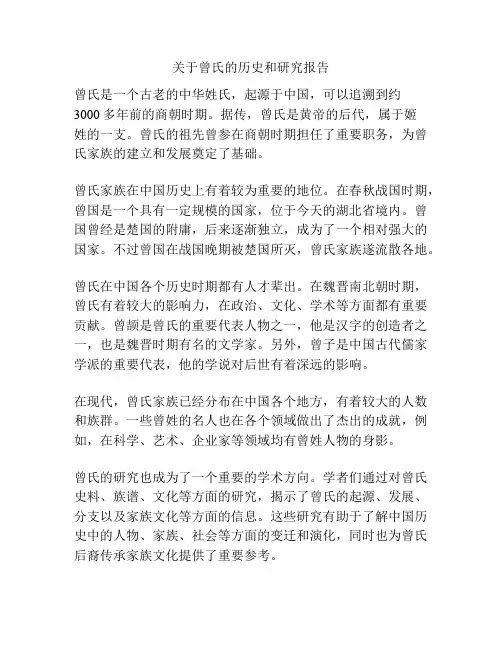 关于曾氏的历史和研究报告

曾氏是一个古老的中华姓氏，起源于中国，可以追溯到约3000多年前的商朝时期。据传，曾氏是黄帝的后代，属于姬姓的一支。曾氏的祖先曾参在商朝时期担任了重要职务，为曾氏家族的建立和发展奠定了基础。

曾氏家族在中国历史上有着较为重要的地位。在春秋战国时期，曾国是一个具有一定规模的国家，位于今天的湖北省境内。曾国曾经是楚国的附庸，后来逐渐独立，成为了一个相对强大的国家。不过曾国在战国晚期被楚国所灭，曾氏家族遂流散各地。

曾氏在中国各个历史时期都有人才辈出。在魏晋南北朝时期，曾氏有着较大的影响力，在政治、文化、学术等方面都有重要贡献。曾颉是曾氏的重要代表人物之一，他是汉字的创造者之一，也是魏晋时期有名的文学家。另外，曾子是中国古代儒家学派的重要代表，他的学说对后世有着深远的影响。

在现代，曾氏家族已经分布在中国各个地方，有着较大的人数和族群。一些曾姓的名人也在各个领域做出了杰出的成就，例如，在科学、艺术、企业家等领域均有曾姓人物的身影。

曾氏的研究也成为了一个重要的学术方向。学者们通过对曾氏史料、族谱、文化等方面的研究，揭示了曾氏的起源、发展、分支以及家族文化等方面的信息。这些研究有助于了解中国历史中的人物、家族、社会等方面的变迁和演化，同时也为曾氏后裔传承家族文化提供了重要参考。